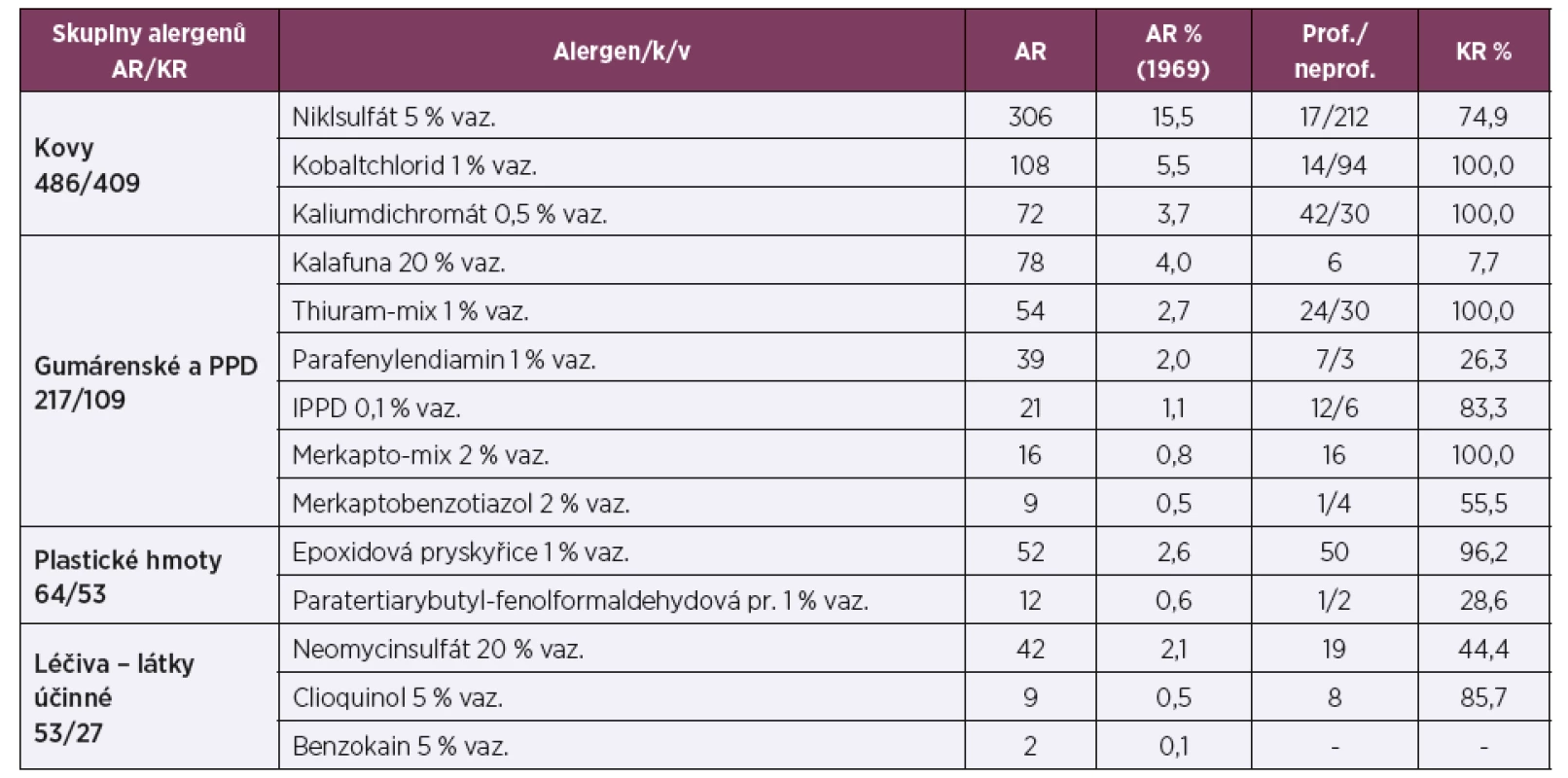 | Skupiny alergenů AR/KR | Alergen/k/v | AR | AR % (1969) | Prof./ neprof. | KR % |
|---|---|---|---|---|---|
| Kovy 486/409 | Niklsulfát 5 % vaz. | 306 | 15,5 | 17/212 | 74,9 |
| | Kobaltchlorid 1 % vaz. | 108 | 5,5 | 14/94 | 100,0 |
| | Kaliumdichromát 0,5 % vaz. | 72 | 3,7 | 42/30 | 100,0 |
| Gumárenské a PPD 217/109 | Kalafuna 20 % vaz. | 78 | 4,0 | 6 | 7,7 |
| | Thiuram-mix 1 % vaz. | 54 | 2,7 | 24/30 | 100,0 |
| | Parafenylendiamin 1 % vaz. | 39 | 2,0 | 7/3 | 26,3 |
| | IPPD 0,1 % vaz. | 21 | 1,1 | 12/6 | 83,3 |
| | Merkapto-mix 2 % vaz. | 16 | 0,8 | 16 | 100,0 |
| | Merkaptobenzotiazol 2 % vaz. | 9 | 0,5 | 1/4 | 55,5 |
| Plastické hmoty 64/53 | Epoxidová pryskyřice 1 % vaz. | 52 | 2,6 | 50 | 96,2 |
| | Paratertiarybutyl-fenolformaldehydová pr. 1 % vaz. | 12 | 0,6 | 1/2 | 28,6 |
| Léčiva – látky účinné 53/27 | Neomycinsulfát 20 % vaz. | 42 | 2,1 | 19 | 44,4 |
| | Clioquinol 5 % vaz. | 9 | 0,5 | 8 | 85,7 |
| | Benzokain 5 % vaz. | 2 | 0,1 | - | - |